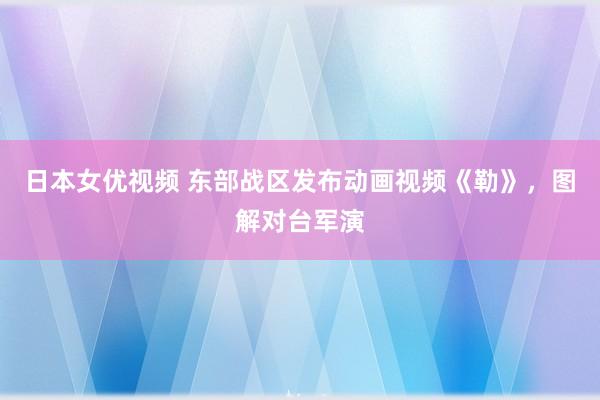 日本女优视频 东部战区发布动画视频《勒》，图解对台军演